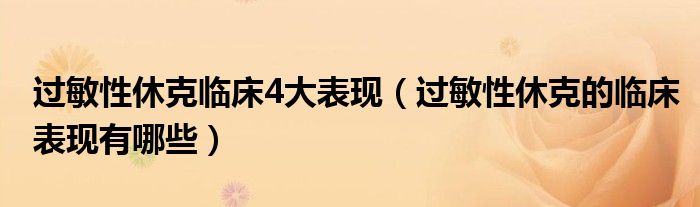 过敏性休克临床4大表现（过敏性休克的临床表现有哪些）